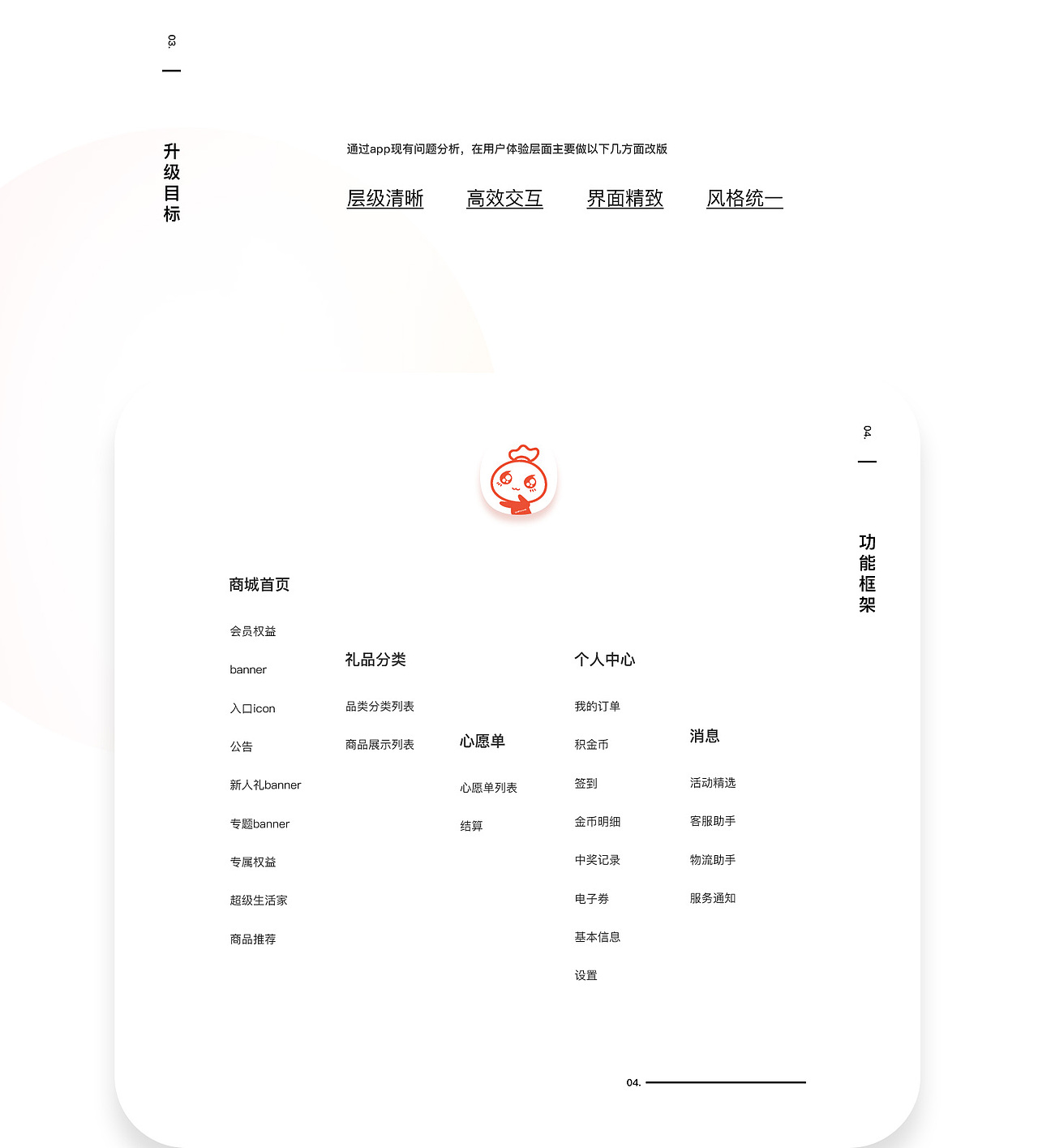 03.

升级目标

通过app现有问题分析，在用户体验层面主要做以下几方面改版

层级清晰 高效交互 界面精致 风格统一

04.

功能框架

商城首页

会员权益

banner

入口icon

公告

新人礼banner

专题banner

专属权益

超级生活家

商品推荐

礼品分类

品类分类列表

商品展示列表

心愿单

心愿单列表

结算

个人中心

我的订单

积金币

签到

金币明细

中奖记录

电子券

基本信息

设置

消息

活动精选

客服助手

物流助手

服务通知

04.